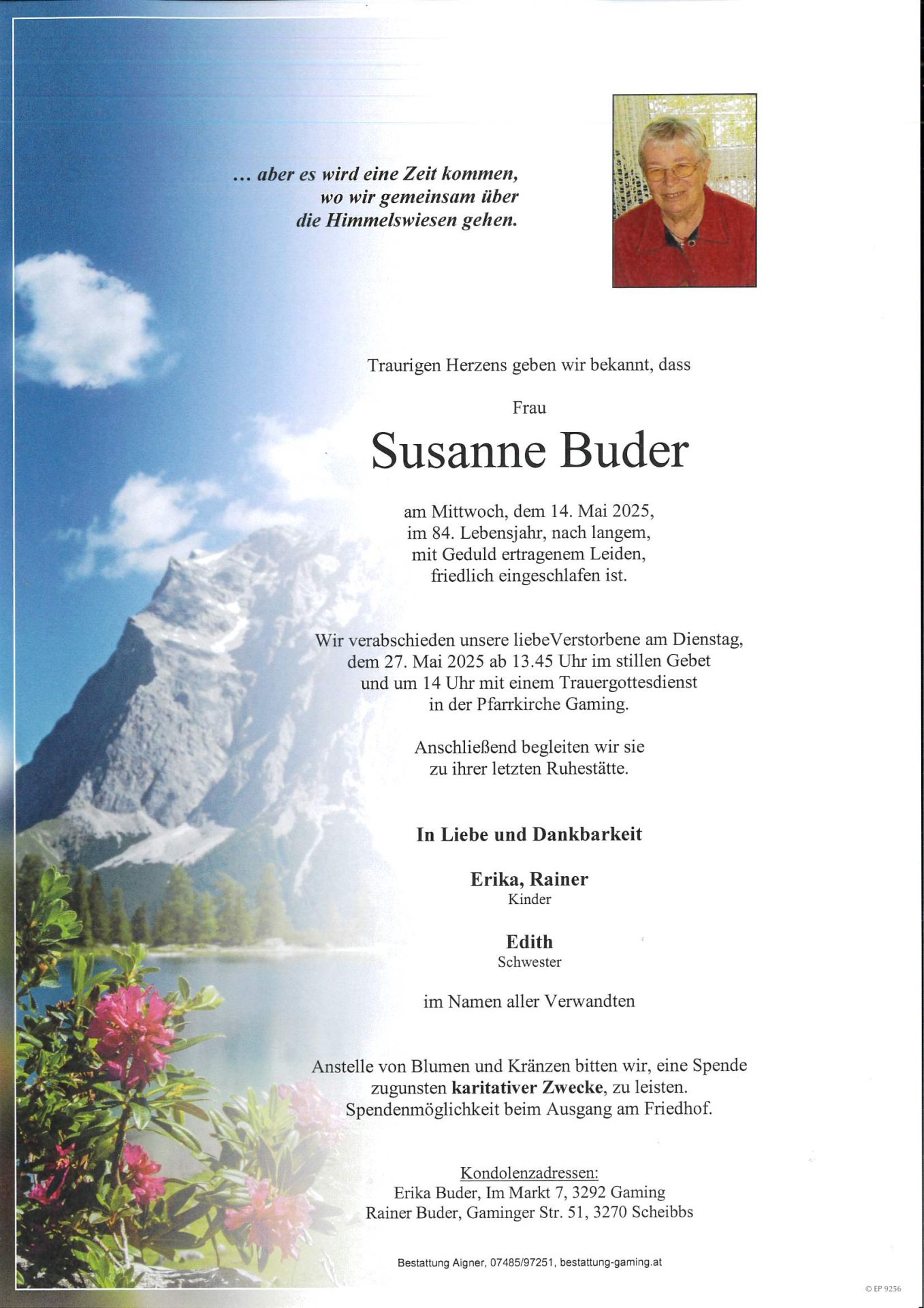 ... aber es wird eine Zeit kommen, wo wir gemeinsam über die Himmelswiesen gehen.

Traurigen Herzens geben wir bekannt, dass

Frau

Susanne Buder

am Mittwoch, dem 14. Mai 2025, im 84. Lebensjahr, nach langem, mit Geduld ertragenem Leiden, friedlich eingeschlafen ist.

Wir verabschieden unsere liebeVerstorbene am Dienstag, dem 27. Mai 2025 ab 13.45 Uhr im stillen Gebet und um 14 Uhr mit einem Trauergottesdienst in der Pfarrkirche Gaming.

Anschließend begleiten wir sie zu ihrer letzten Ruhestätte.

In Liebe und Dankbarkeit

Erika, Rainer
Kinder

Edith
Schwester

im Namen aller Verwandten

Anstelle von Blumen und Kränzen bitten wir, eine Spende zugunsten karitativer Zwecke, zu leisten. Spendenmöglichkeit beim Ausgang am Friedhof.

Kondolenzadressen:
Erika Buder, Im Markt 7, 3292 Gaming
Rainer Buder, Gaminger Str. 51, 3270 Scheibbs

Bestattung Aigner, 07485/97251, bestattung-gaming.at

© EP 9256